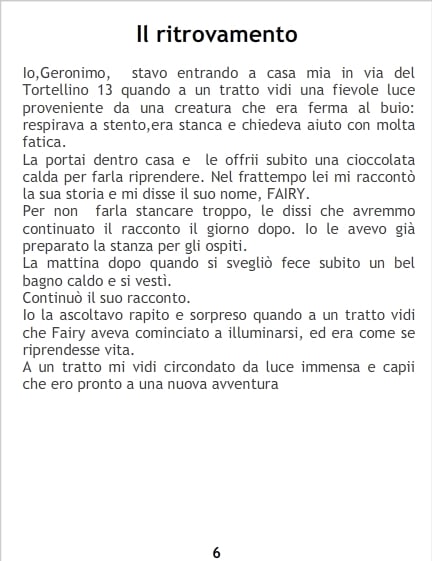 Il ritrovamento

Io,Geronimo, stavo entrando a casa mia in via del Tortellino 13 quando a un tratto vidi una fievole luce proveniente da una creatura che era ferma al buio: respirava a stento,era stanca e chiedeva aiuto con molta fatica.

La portai dentro casa e le offrii subito una cioccolata calda per farla riprendere. Nel frattempo lei mi raccontò la sua storia e mi disse il suo nome, FAIRY.

Per non farla stancare troppo, le dissi che avremmo continuato il racconto il giorno dopo. Io le avevo già preparato la stanza per gli ospiti.

La mattina dopo quando si svegliò fece subito un bel bagno caldo e si vestì.

Continuò il suo racconto.

Io la ascoltavo rapito e sorpreso quando a un tratto vidi che Fairy aveva cominciato a illuminarsi, ed era come se riprendesse vita.

A un tratto mi vidi circondato da luce immensa e capii che ero pronto a una nuova avventura

6